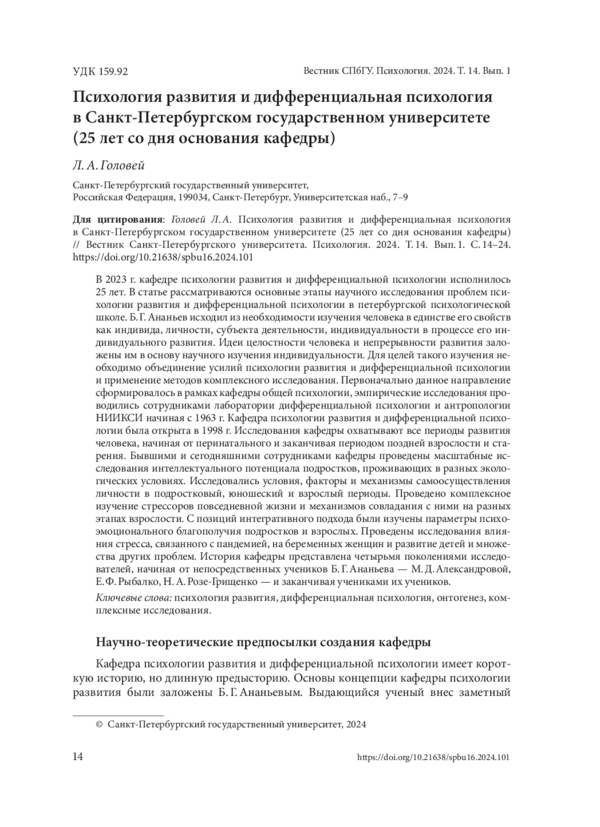 УДК 159.92

Вестник СПбГУ. Психология. 2024. Т. 14. Вып. 1

Психология развития и дифференциальная психология в Санкт-Петербургском государственном университете (25 лет со дня основания кафедры)

Л. А. Головей

Санкт-Петербургский государственный университет, Российская Федерация, 199034, Санкт-Петербург, Университетская наб., 7–9

Для цитирования: Головей Л. А. Психология развития и дифференциальная психология в Санкт-Петербургском государственном университете (25 лет со дня основания кафедры) // Вестник Санкт-Петербургского университета. Психология. 2024. Т. 14. Вып. 1. С. 14–24. https://doi.org/10.21638/spbu16.2024.101

В 2023 г. кафедре психологии развития и дифференциальной психологии исполнилось 25 лет. В статье рассматриваются основные этапы научного исследования проблем психологии развития и дифференциальной психологии в петербургской психологической школе. Б. Г. Ананьев исходил из необходимости изучения человека в единстве его свойств как индивида, личности, субъекта деятельности, индивидуальности в процессе его индивидуального развития. Идеи целостности человека и непрерывности развития заложены им в основу научного изучения индивидуальности. Для целей такого изучения необходимо объединение усилий психологии развития и дифференциальной психологии и применение методов комплексного исследования. Первоначально данное направление сформировалось в рамках кафедры общей психологии, эмпирические исследования проводились сотрудниками лаборатории дифференциальной психологии и антропологии НИИКСИ начиная с 1963 г. Кафедра психологии развития и дифференциальной психологии была открыта в 1998 г. Исследования кафедры охватывают все периоды развития человека, начиная от перинатального и заканчивая периодом поздней взрослости и старения. Бывшими и сегодняшними сотрудниками кафедры проведены масштабные исследования интеллектуального потенциала подростков, проживающих в разных экологических условиях. Исследовались условия, факторы и механизмы самоосуществления личности в подростковый, юношеский и взрослый периоды. Проведено комплексное изучение стрессоров повседневной жизни и механизмов совладания с ними на разных этапах взрослости. С позиций интегративного подхода были изучены параметры психоэмоционального благополучия подростков и взрослых. Проведены исследования влияния стресса, связанного с пандемией, на беременных женщин и развитие детей и множества других проблем. История кафедры представлена четырьмя поколениями исследователей, начиная от непосредственных учеников Б. Г. Ананьева — М. Д. Александровой, Е. Ф. Рыбалко, Н. А. Розе-Грищенко — и заканчивая учениками их учеников.

Ключевые слова: психология развития, дифференциальная психология, онтогенез, комплексные исследования.

Научно-теоретические предпосылки создания кафедры

Кафедра психологии развития и дифференциальной психологии имеет короткую историю, но длинную предысторию. Основы концепции кафедры психологии развития были заложены Б. Г. Ананьевым. Выдающийся ученый внес заметный

© Санкт-Петербургский государственный университет, 2024

14

https://doi.org/10.21638/spbu16.2024.101